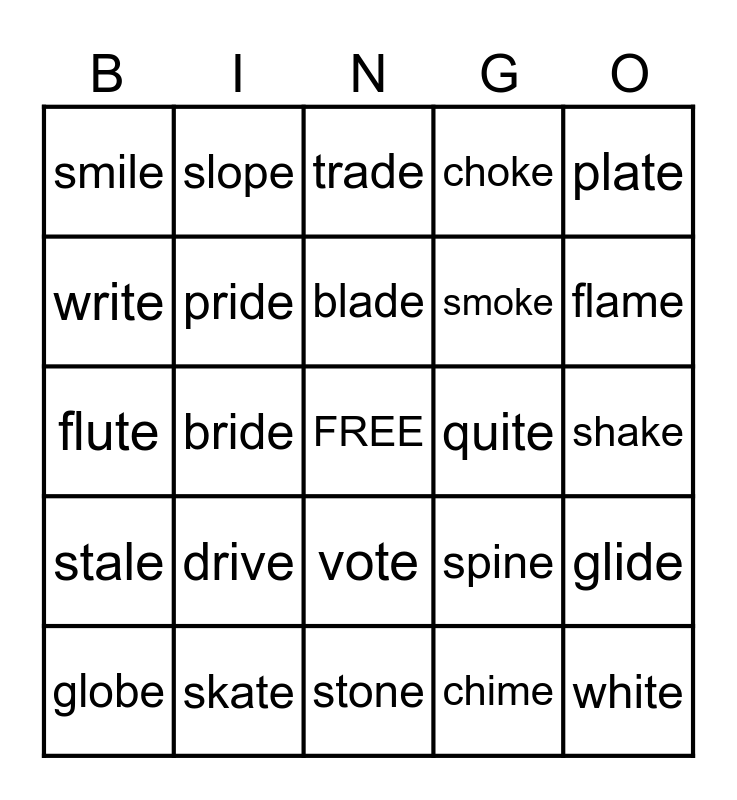 | B | I | N | G | O |
|---|---|---|---|---|
| smile | slope | trade | choke | plate |
| write | pride | blade | smoke | flame |
| flute | bride | FREE | quite | shake |
| stale | drive | vote | spine | glide |
| globe | skate | stone | chime | white |